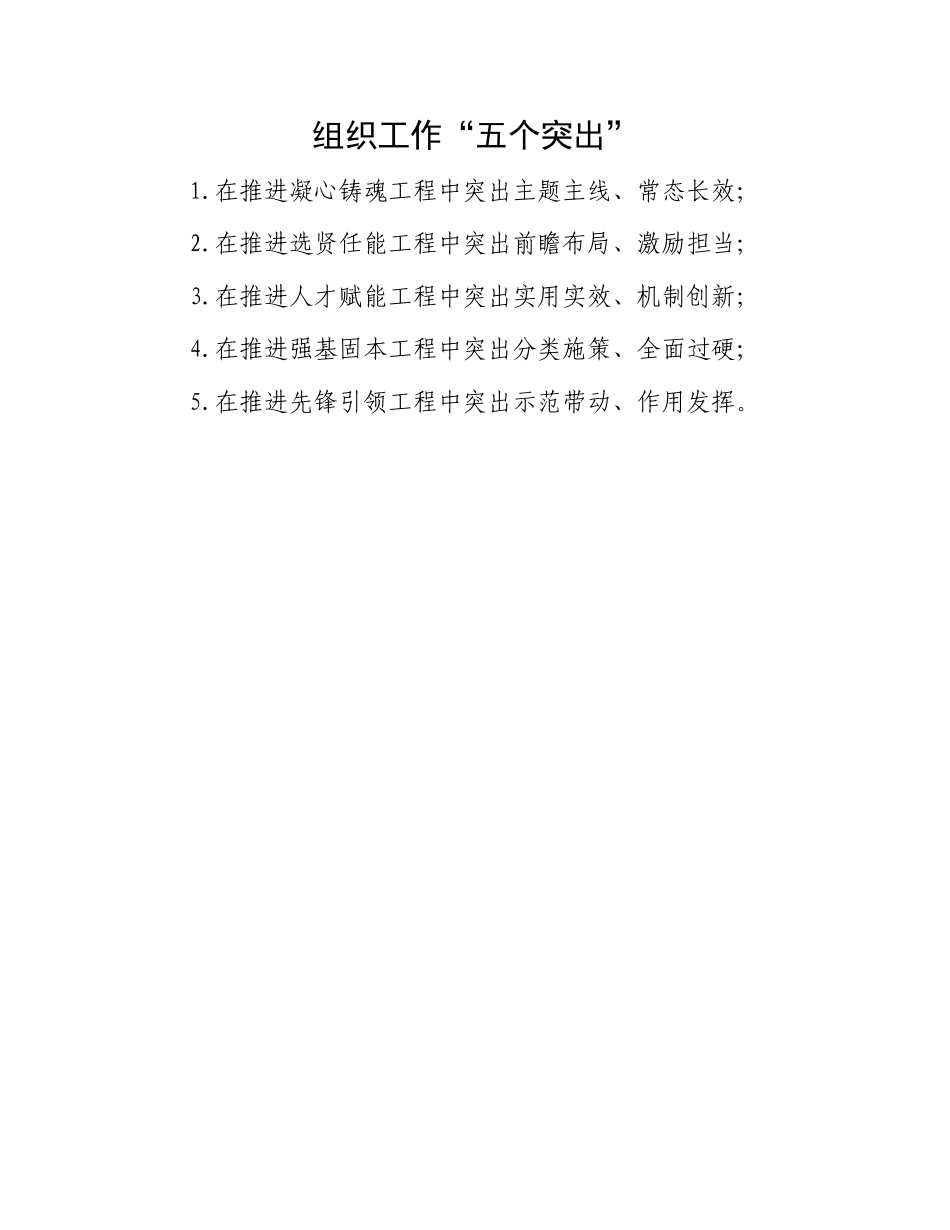 组织工作“五个突出”

1.在推进凝心铸魂工程中突出主题主线、常态长效;

2.在推进选贤任能工程中突出前瞻布局、激励担当;

3.在推进人才赋能工程中突出实用实效、机制创新;

4.在推进强基固本工程中突出分类施策、全面过硬;

5.在推进先锋引领工程中突出示范带动、作用发挥。